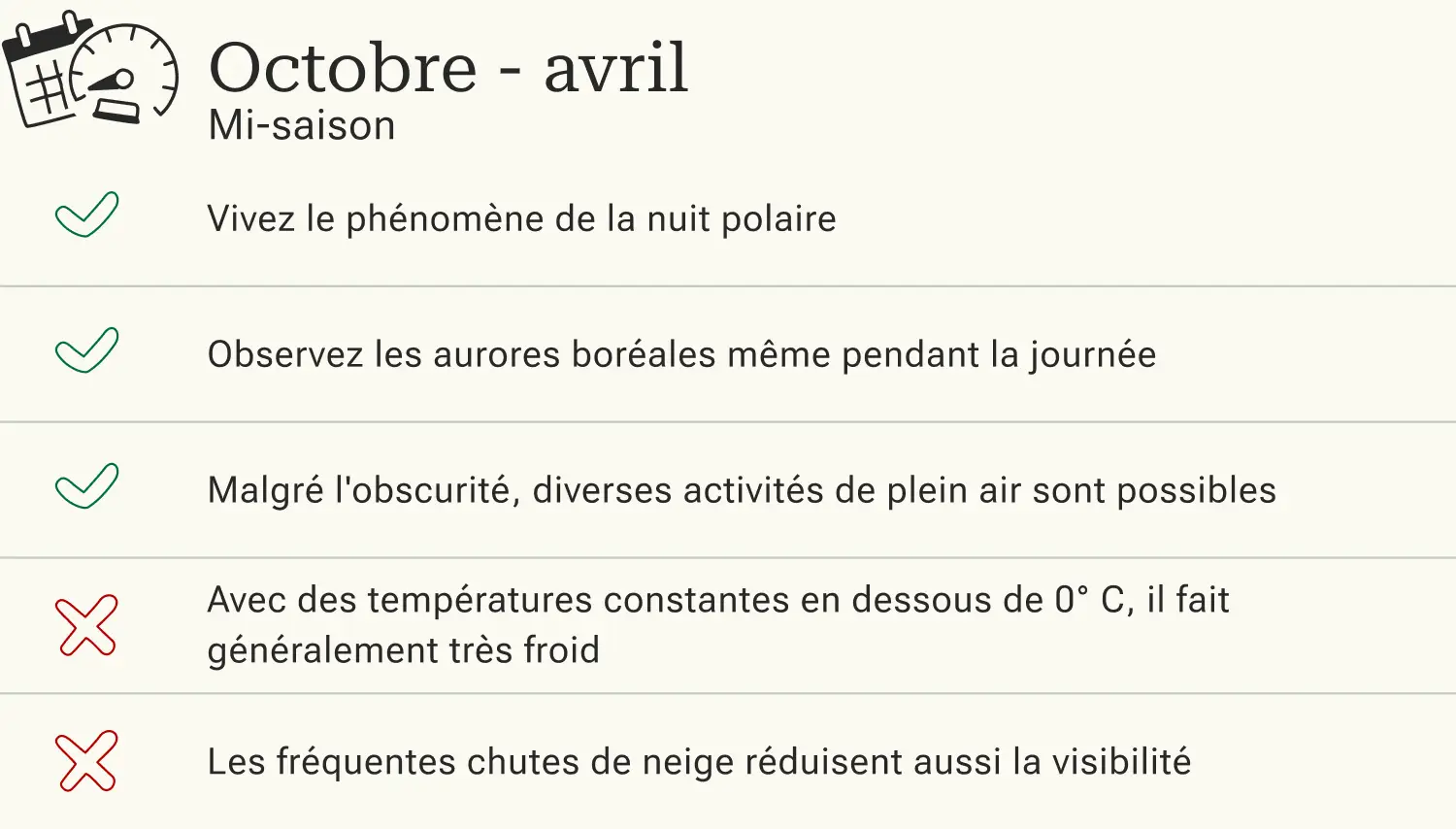 Octobre - avril
Mi-saison

Vivez le phénomène de la nuit polaire

Observez les aurores boréales même pendant la journée

Malgré l'obscurité, diverses activités de plein air sont possibles

Avec des températures constantes en dessous de 0° C, il fait généralement très froid

Les fréquentes chutes de neige réduisent aussi la visibilité